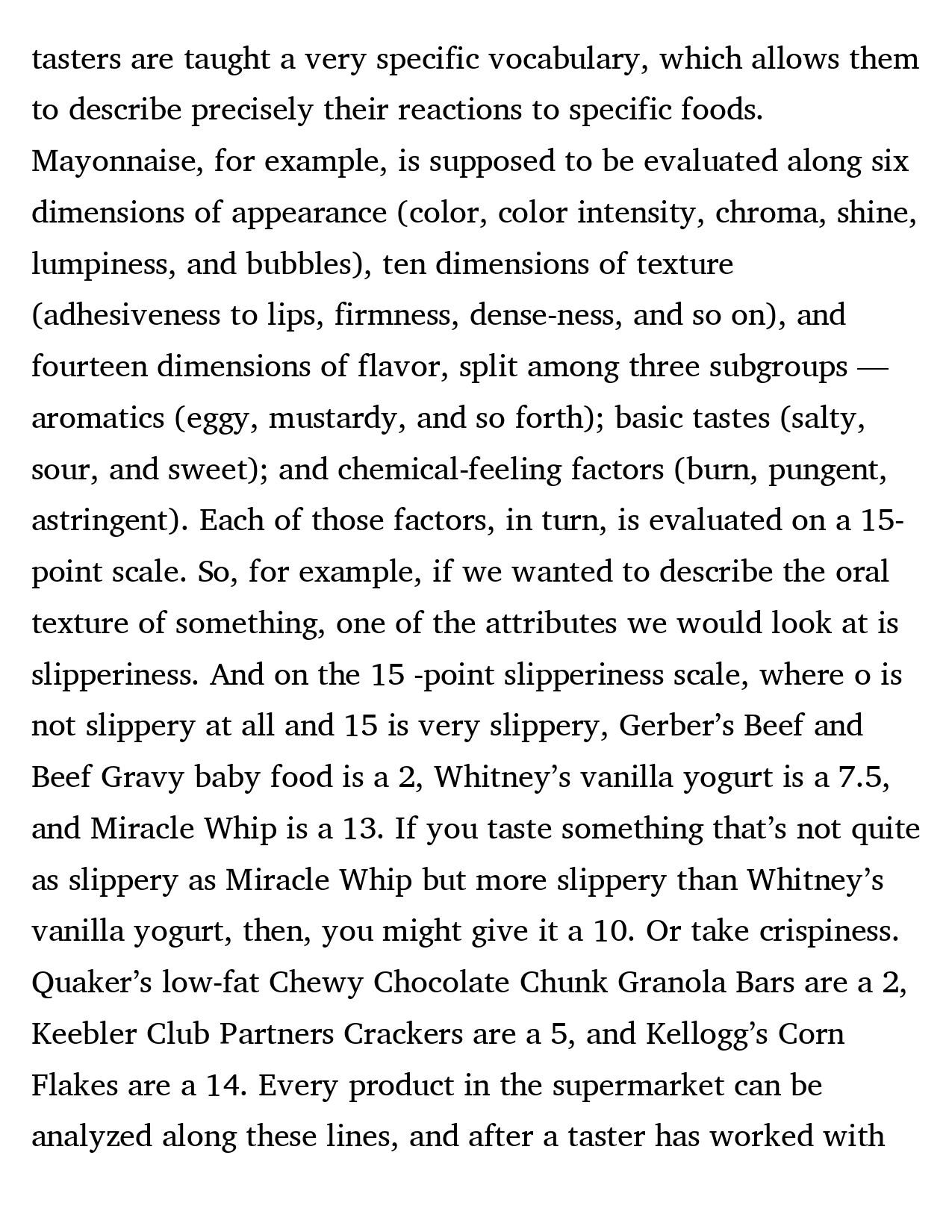 tasters are taught a very specific vocabulary, which allows them to describe precisely their reactions to specific foods. Mayonnaise, for example, is supposed to be evaluated along six dimensions of appearance (color, color intensity, chroma, shine, lumpiness, and bubbles), ten dimensions of texture (adhesiveness to lips, firmness, dense-ness, and so on), and fourteen dimensions of flavor, split among three subgroups — aromatics (eggy, mustardy, and so forth); basic tastes (salty, sour, and sweet); and chemical-feeling factors (burn, pungent, astringent). Each of those factors, in turn, is evaluated on a 15-point scale. So, for example, if we wanted to describe the oral texture of something, one of the attributes we would look at is slipperiness. And on the 15 -point slipperiness scale, where o is not slippery at all and 15 is very slippery, Gerber's Beef and Beef Gravy baby food is a 2, Whitney's vanilla yogurt is a 7.5, and Miracle Whip is a 13. If you taste something that's not quite as slippery as Miracle Whip but more slippery than Whitney's vanilla yogurt, then, you might give it a 10. Or take crispiness. Quaker's low-fat Chewy Chocolate Chunk Granola Bars are a 2, Keebler Club Partners Crackers are a 5, and Kellogg's Corn Flakes are a 14. Every product in the supermarket can be analyzed along these lines, and after a taster has worked with